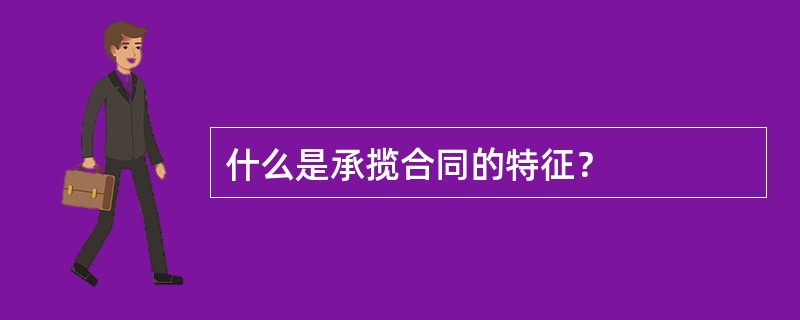 什么是承揽合同的特征？